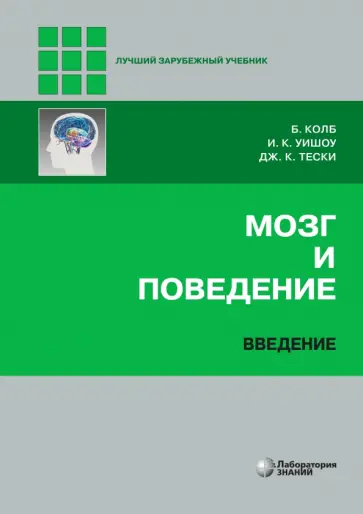 ЛУЧШИЙ ЗАРУБЕЖНЫЙ УЧЕБНИК

Б. КОЛБ
И. К. УИШОУ
ДЖ. К. ТЕСКИ

МОЗГ
И
ПОВЕДЕНИЕ

ВВЕДЕНИЕ

Лаборатория
ЗНАНИЙ